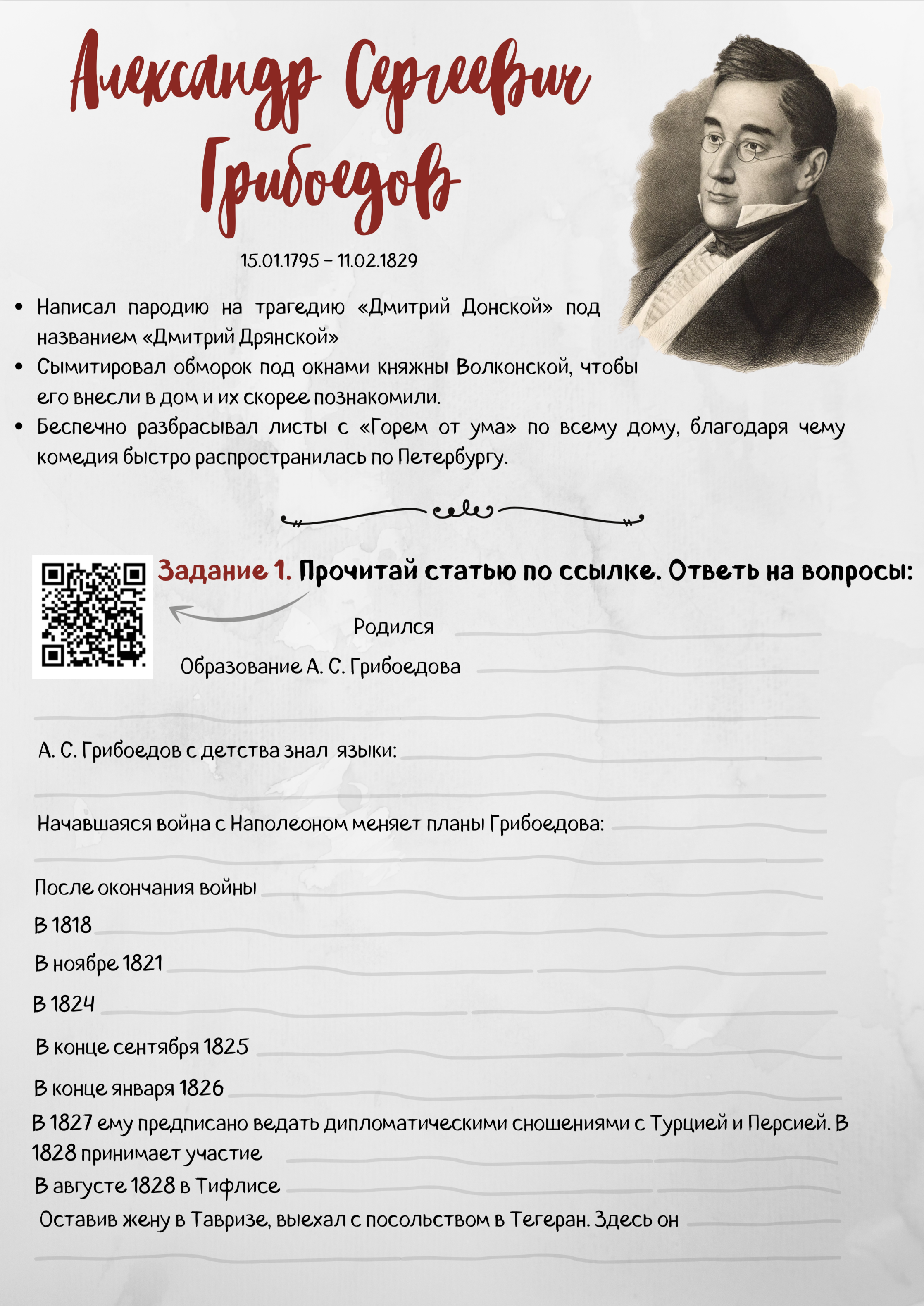 Александр Сергеевич Грибоедов

15.01.1795 – 11.02.1829

• Написал пародию на трагедию «Дмитрий Донской» под названием «Дмитрий Дрянской»
• Сымитировал обморок под окнами княжны Волконской, чтобы его внесли в дом и их скорее познакомили.
• Беспечно разбрасывал листы с «Горем от ума» по всему дому, благодаря чему комедия быстро распространилась по Петербургу.

Задание 1. Прочитай статью по ссылке. Ответь на вопросы:

Родился

Образование А. С. Грибоедова

А. С. Грибоедов с детства знал языки:

Начавшаяся война с Наполеоном меняет планы Грибоедова:

После окончания войны

В 1818

В ноябре 1821

В 1824

В конце сентября 1825

В конце января 1826

В 1827 ему предписано ведать дипломатическими сношениями с Турцией и Персией. В 1828 принимает участие

В августе 1828 в Тифлисе

Оставив жену в Тавризе, выехал с посольством в Тегеран. Здесь он